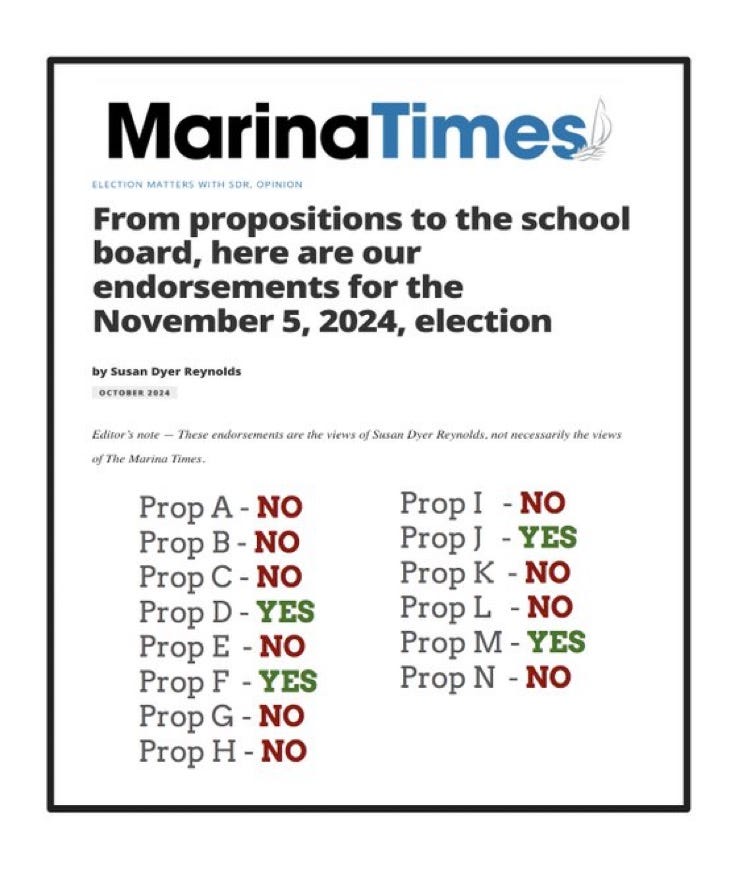 MarinaTimes

ELECTION MATTERS WITH SDR, OPINION

From propositions to the school board, here are our endorsements for the November 5, 2024, election

by Susan Dyer Reynolds

OCTOBER 2024

Editor's note — These endorsements are the views of Susan Dyer Reynolds, not necessarily the views of The Marina Times.

Prop A - NO
Prop B - NO
Prop C - NO
Prop D - YES
Prop E - NO
Prop F - YES
Prop G - NO
Prop H - NO

Prop I - NO
Prop J - YES
Prop K - NO
Prop L - NO
Prop M - YES
Prop N - NO